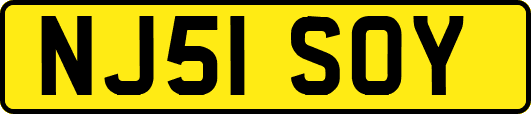 NJ51 SOY